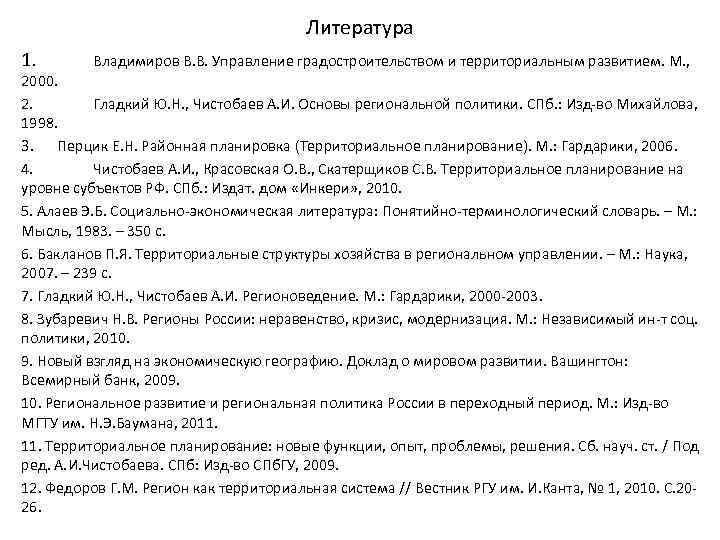 Литература

1. Владимиров В.В. Управление градостроительством и территориальным развитием. М., 2000.

2. Гладкий Ю.Н., Чистобаев А.И. Основы региональной политики. СПб.: Изд-во Михайлова, 1998.

3. Перцик Е.Н. Районная планировка (Территориальное планирование). М.: Гардарики, 2006.

4. Чистобаев А.И., Красовская О.В., Скатерщиков С.В. Территориальное планирование на уровне субъектов РФ. СПб.: Издат. дом «Инкери», 2010.

5. Алаев Э.Б. Социально-экономическая литература: Понятийно-терминологический словарь. – М.: Мысль, 1983. – 350 с.

6. Бакланов П.Я. Территориальные структуры хозяйства в региональном управлении. – М.: Наука, 2007. – 239 с.

7. Гладкий Ю.Н., Чистобаев А.И. Регионоведение. М.: Гардарики, 2000-2003.

8. Зубаревич Н.В. Регионы России: неравенство, кризис, модернизация. М.: Независимый ин-т соц. политики, 2010.

9. Новый взгляд на экономическую географию. Доклад о мировом развитии. Вашингтон: Всемирный банк, 2009.

10. Региональное развитие и региональная политика России в переходный период. М.: Изд-во МГТУ им. Н.Э.Баумана, 2011.

11. Территориальное планирование: новые функции, опыт, проблемы, решения. Сб. науч. ст. / Под ред. А.И.Чистобаева. СПб: Изд-во СПбГУ, 2009.

12. Федоров Г.М. Регион как территориальная система // Вестник РГУ им. И.Канта, № 1, 2010. С.20-26.